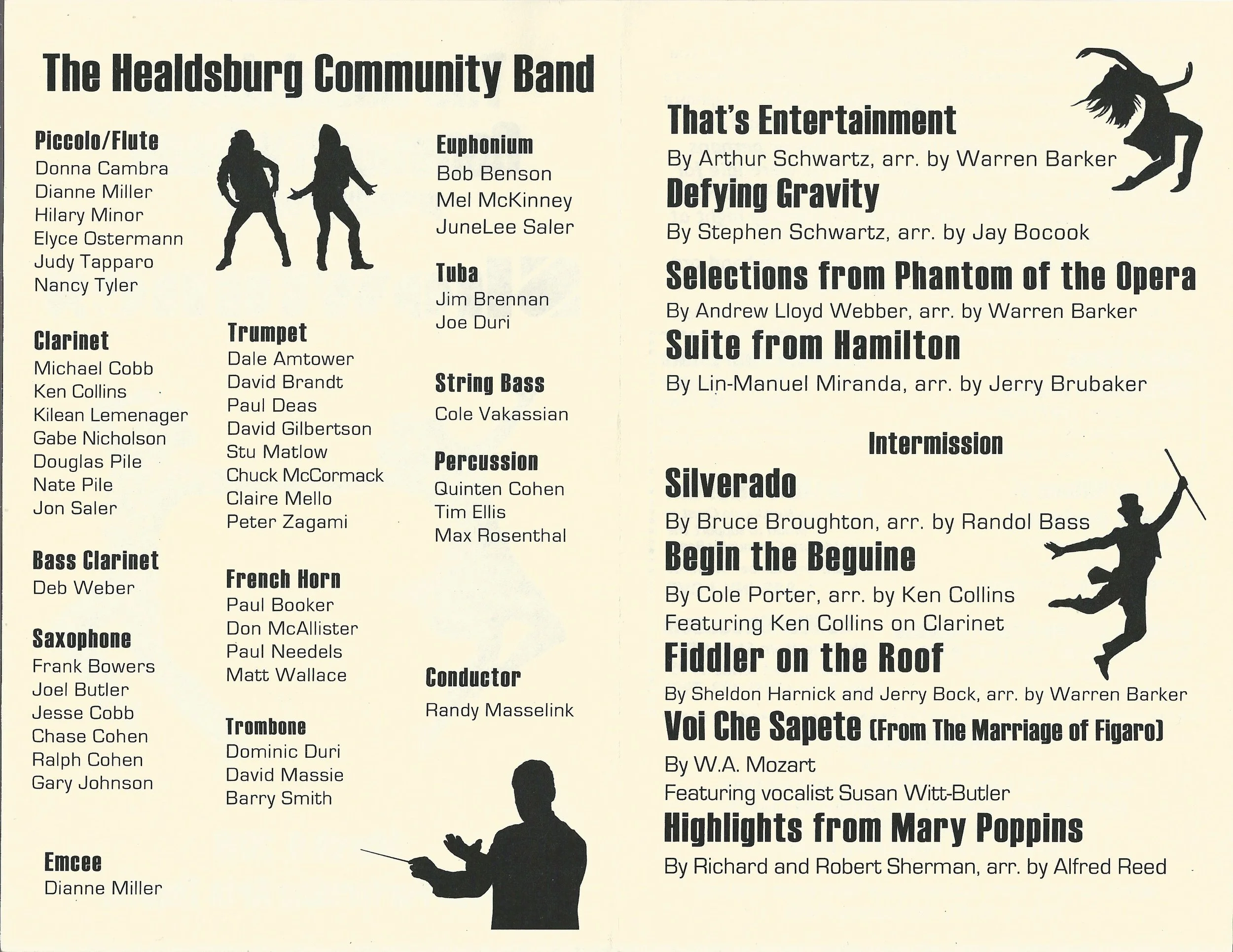 The Healdsburg Community Band

Piccolo/Flute
Donna Cambra
Dianne Miller
Hilary Minor
Elyce Ostermann
Judy Tapparo
Nancy Tyler

Clarinet
Michael Cobb
Ken Collins
Kilean Lemenager
Gabe Nicholson
Douglas Pile
Nate Pile
Jon Saler

Bass Clarinet
Deb Weber

Saxophone
Frank Bowers
Joel Butler
Jesse Cobb
Chase Cohen
Ralph Cohen
Gary Johnson

Emcee
Dianne Miller

Trumpet
Dale Amtower
David Brandt
Paul Deas
David Gilbertson
Stu Matlow
Chuck McCormack
Claire Mello
Peter Zagami

French Horn
Paul Booker
Don McAllister
Paul Needels
Matt Wallace

Trombone
Dominic Duri
David Massie
Barry Smith

Euphonium
Bob Benson
Mel McKinney
JuneLee Saler

Tuba
Jim Brennan
Joe Duri

String Bass
Cole Vakassian

Percussion
Quinten Cohen
Tim Ellis
Max Rosenthal

Conductor
Randy Masselink

That's Entertainment
By Arthur Schwartz, arr. by Warren Barker
Defying Gravity
By Stephen Schwartz, arr. by Jay Bocook
Selections from Phantom of the Opera
By Andrew Lloyd Webber, arr. by Warren Barker
Suite from Hamilton
By Lin-Manuel Miranda, arr. by Jerry Brubaker

Intermission

Silverado
By Bruce Broughton, arr. by Randol Bass
Begin the Beguine
By Cole Porter, arr. by Ken Collins
Featuring Ken Collins on Clarinet
Fiddler on the Roof
By Sheldon Harnick and Jerry Bock, arr. by Warren Barker
Voi Che Sapete (From The Marriage of Figaro)
By W.A. Mozart
Featuring vocalist Susan Witt-Butler
Highlights from Mary Poppins
By Richard and Robert Sherman, arr. by Alfred Reed